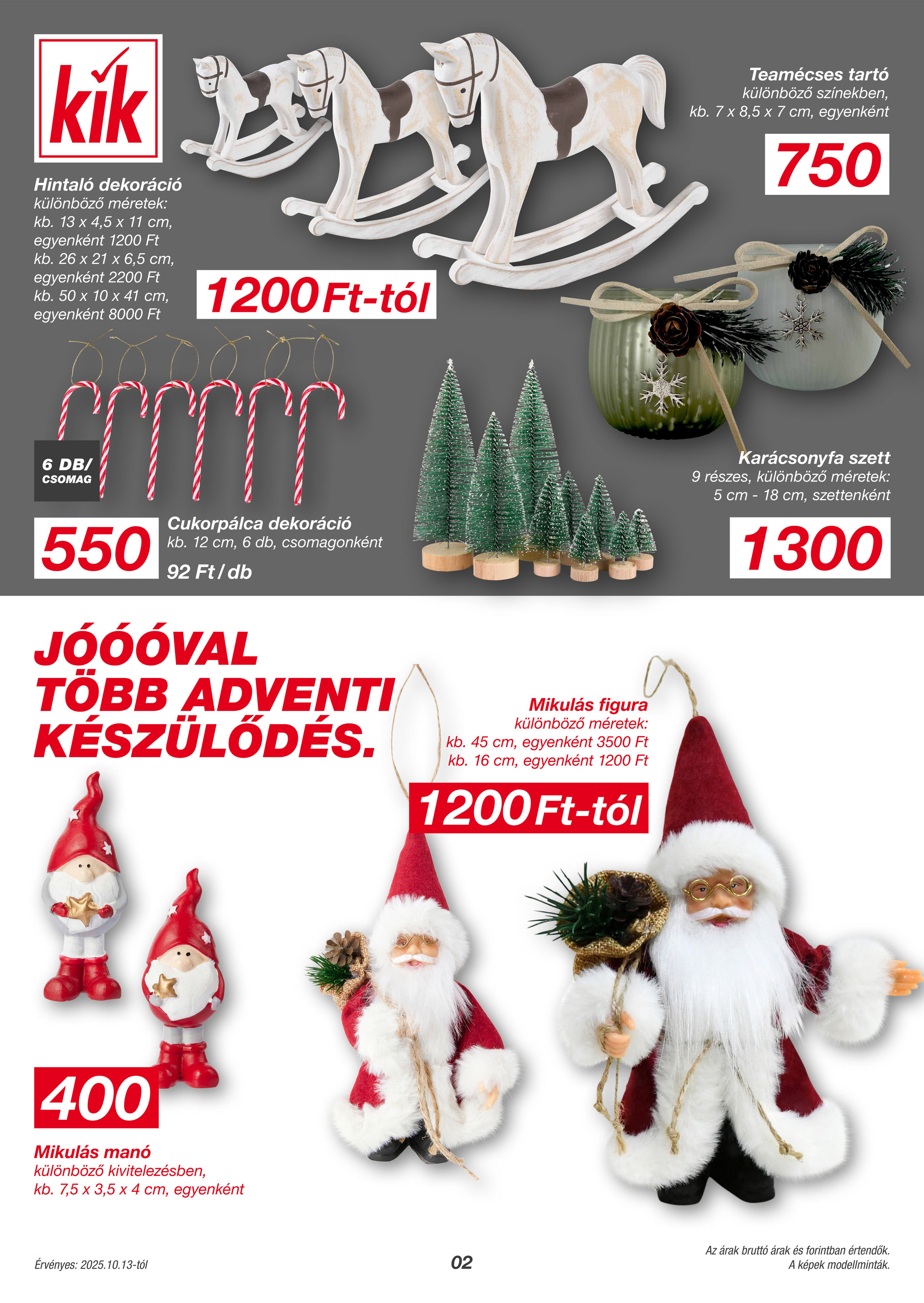 kik

Hintaló dekoráció
különböző méretek:
kb. 13 x 4,5 x 11 cm, egyenként 1200 Ft
kb. 26 x 21 x 6,5 cm, egyenként 2200 Ft
kb. 50 x 10 x 41 cm, egyenként 8000 Ft

1200 Ft-tól

Teamécses tartó
különböző színekben,
kb. 7 x 8,5 x 7 cm, egyenként

750

6 DB/ CSOMAG

550

Cukorpálca dekoráció
kb. 12 cm, 6 db, csomagonként

92 Ft / db

Karácsonyfa szett
9 részes, különböző méretek:
5 cm - 18 cm, szettenként

1300

JÓÓÓVAL TÖBB ADVENTI KÉSZÜLŐDÉS.

Mikulás figura
különböző méretek:
kb. 45 cm, egyenként 3500 Ft
kb. 16 cm, egyenként 1200 Ft

1200 Ft-tól

400

Mikulás manó
különböző kivitelezésben,
kb. 7,5 x 3,5 x 4 cm, egyenként

Érvényes: 2025.10.13-tól

02

Az árak bruttó árak és forintban értendők.
A képek modellminták.